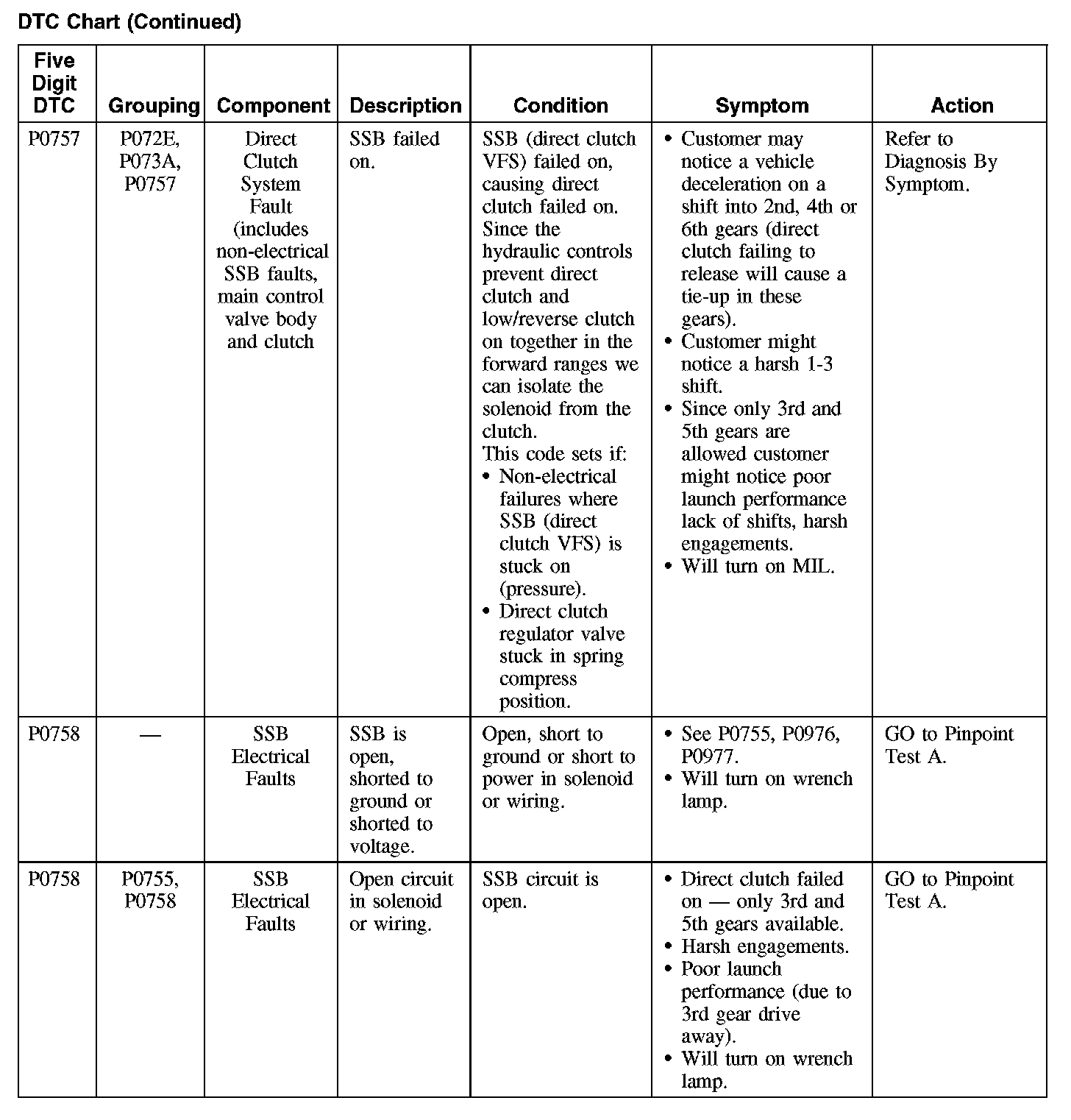 DTC Chart (Continued)

| Five Digit DTC | Grouping | Component | Description | Condition | Symptom | Action |
|---|---|---|---|---|---|---|
| P0757 | P072E, P073A, P0757 | Direct Clutch System Fault (includes non-electrical SSB faults, main control valve body and clutch | SSB failed on. | SSB (direct clutch VFS) failed on, causing direct clutch failed on. Since the hydraulic controls prevent direct clutch and low/reverse clutch on together in the forward ranges we can isolate the solenoid from the clutch. This code sets if: • Non-electrical failures where SSB (direct clutch VFS) is stuck on (pressure). • Direct clutch regulator valve stuck in spring compress position. | • Customer may notice a vehicle deceleration on a shift into 2nd, 4th or 6th gears (direct clutch failing to release will cause a tie-up in these gears). • Customer might notice a harsh 1-3 shift. • Since only 3rd and 5th gears are allowed customer might notice poor launch performance lack of shifts, harsh engagements. • Will turn on MIL. | Refer to Diagnosis By Symptom. |
| P0758 | — | SSB Electrical Faults | SSB is open, shorted to ground or shorted to voltage. | Open, short to ground or short to power in solenoid or wiring. | • See P0755, P0976, P0977. • Will turn on wrench lamp. | GO to Pinpoint Test A. |
| P0758 | P0755, P0758 | SSB Electrical Faults | Open circuit in solenoid or wiring. | SSB circuit is open. | • Direct clutch failed on — only 3rd and 5th gears available. • Harsh engagements. • Poor launch performance (due to 3rd gear drive away). • Will turn on wrench lamp. | GO to Pinpoint Test A. |